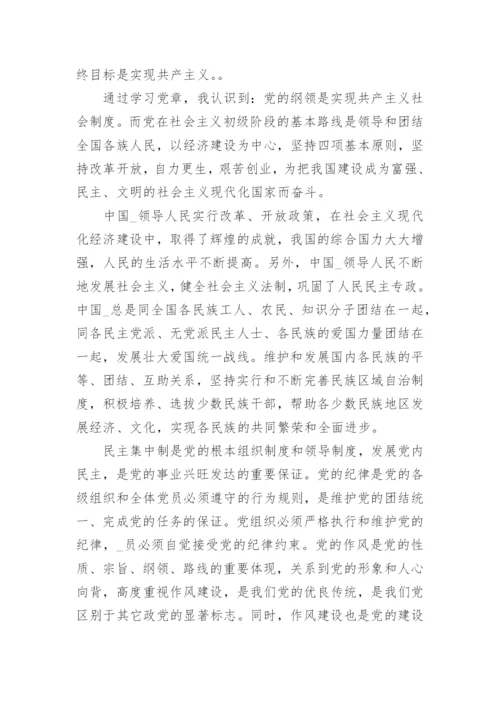 终目标是实现共产主义。。

通过学习党章，我认识到：党的纲领是实现共产主义社会制度。而党在社会主义初级阶段的基本路线是领导和团结全国各族人民，以经济建设为中心，坚持四项基本原则，坚持改革开放，自力更生，艰苦创业，为把我国建设成为富强、民主、文明的社会主义现代化国家而奋斗。

中国_领导人民实行改革、开放政策，在社会主义现代化经济建设中，取得了辉煌的成就，我国的综合国力大大增强，人民的生活水平不断提高。另外，中国_领导人民不断地发展社会主义，健全社会主义法制，巩固了人民民主专政。中国_总是同全国各民族工人、农民、知识分子团结在一起，同各民主党派、无党派民主人士、各民族的爱国力量团结在一起，发展壮大爱国统一战线。维护和发展国内各民族的平等、团结、互助关系，坚持实行和不断完善民族区域自治制度，积极培养、选拔少数民族干部，帮助各少数民族地区发展经济、文化，实现各民族的共同繁荣和全面进步。

民主集中制是党的根本组织制度和领导制度，发展党内民主，是党的事业兴旺发达的重要保证。党的纪律是党的各级组织和全体党员必须遵守的行为规则，是维护党的团结统一、完成党的任务的保证。党组织必须严格执行和维护党的纪律，_员必须自觉接受党的纪律约束。党的作风是党的性质、宗旨、纲领、路线的重要体现，关系到党的形象和人心向背，高度重视作风建设，是我们党的优良传统，是我们党区别于其它政党的显著标志。同时，作风建设也是党的建设